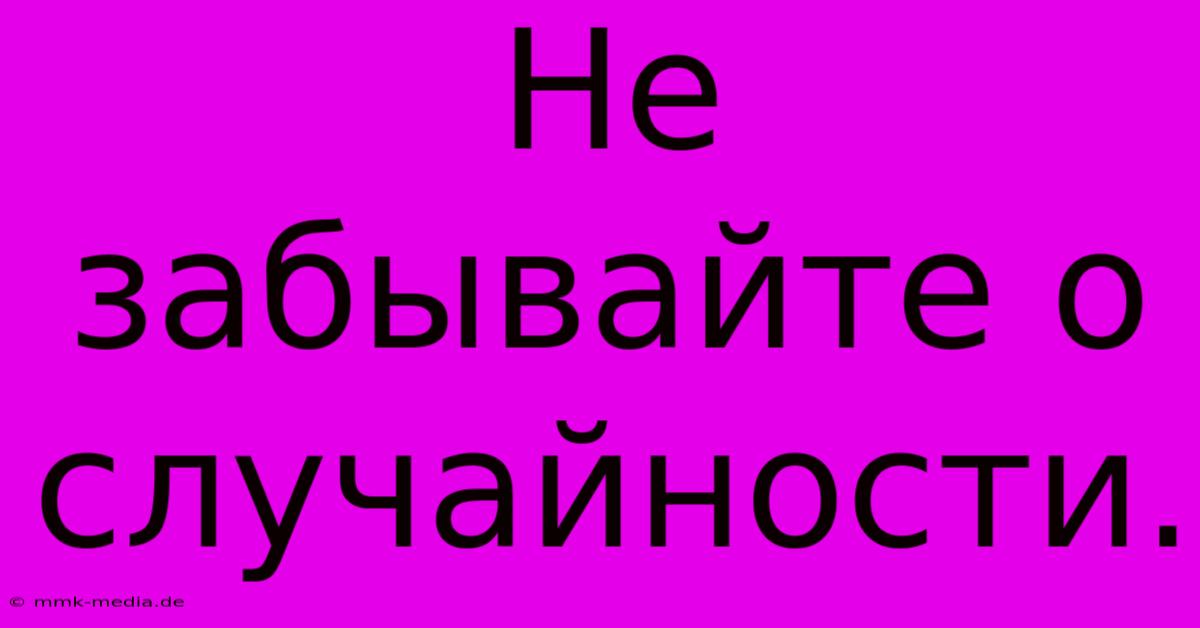 Не забывайте о случайности.

© mmk-media.de